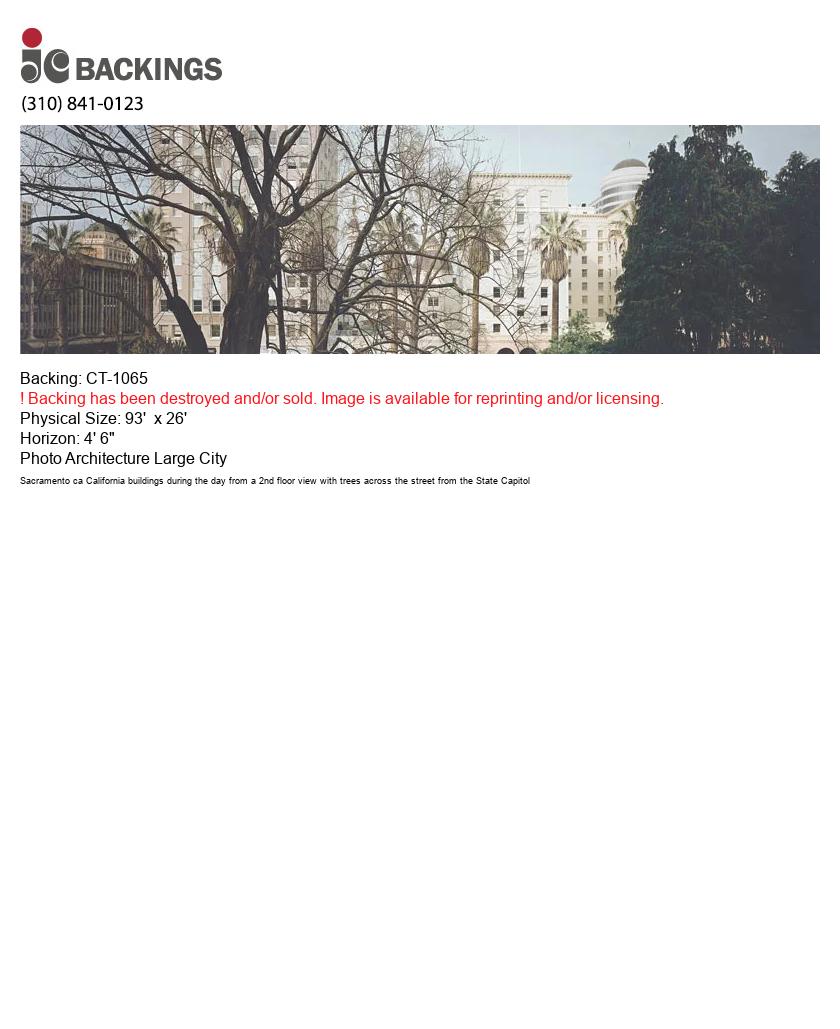 jc BACKINGS
(310) 841-0123

Backing: CT-1065
! Backing has been destroyed and/or sold. Image is available for reprinting and/or licensing.
Physical Size: 93' x 26'
Horizon: 4' 6"
Photo Architecture Large City
Sacramento ca California buildings during the day from a 2nd floor view with trees across the street from the State Capitol